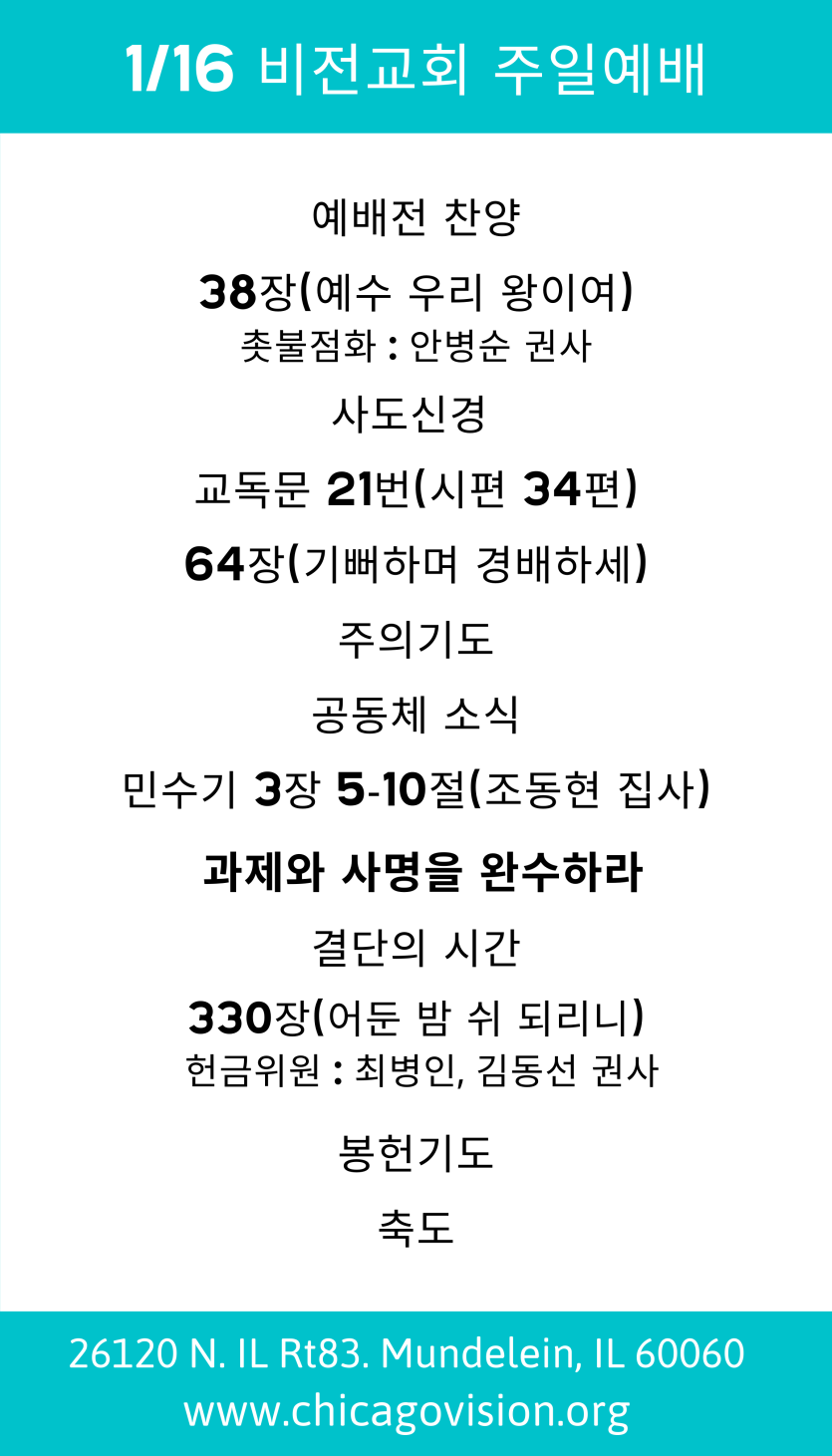 1/16 비전교회 주일예배

예배전 찬양

38장(예수 우리 왕이여)
촛불점화 : 안병순 권사

사도신경

교독문 21번(시편 34편)

64장(기뻐하며 경배하세)

주의기도

공동체 소식

민수기 3장 5-10절(조동현 집사)

과제와 사명을 완수하라

결단의 시간

330장(어둔 밤 쉬 되리니)
헌금위원 : 최병인, 김동선 권사

봉헌기도

축도

26120 N. IL Rt83. Mundelein, IL 60060
www.chicagovision.org